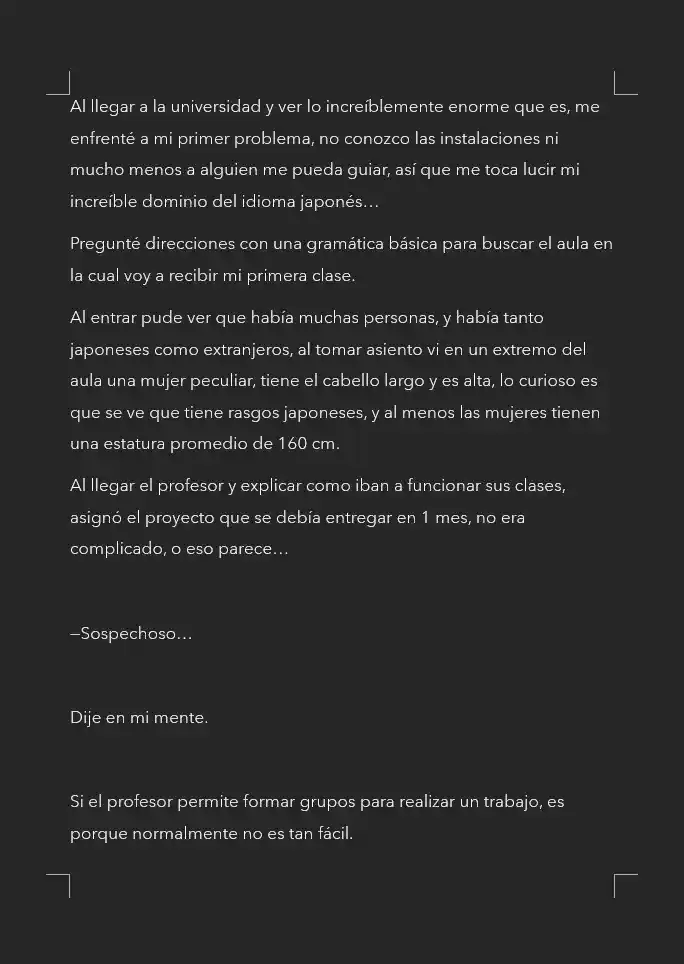 Al llegar a la universidad y ver lo increíblemente enorme que es, me enfrenté a mi primer problema, no conozco las instalaciones ni mucho menos a alguien me pueda guiar, así que me toca lucir mi increíble dominio del idioma japonés…

Pregunté direcciones con una gramática básica para buscar el aula en la cual voy a recibir mi primera clase.

Al entrar pude ver que había muchas personas, y había tanto japoneses como extranjeros, al tomar asiento vi en un extremo del aula una mujer peculiar, tiene el cabello largo y es alta, lo curioso es que se ve que tiene rasgos japoneses, y al menos las mujeres tienen una estatura promedio de 160 cm.

Al llegar el profesor y explicar como iban a funcionar sus clases, asignó el proyecto que se debía entregar en 1 mes, no era complicado, o eso parece…

—Sospechoso…

Dije en mi mente.

Si el profesor permite formar grupos para realizar un trabajo, es porque normalmente no es tan fácil.